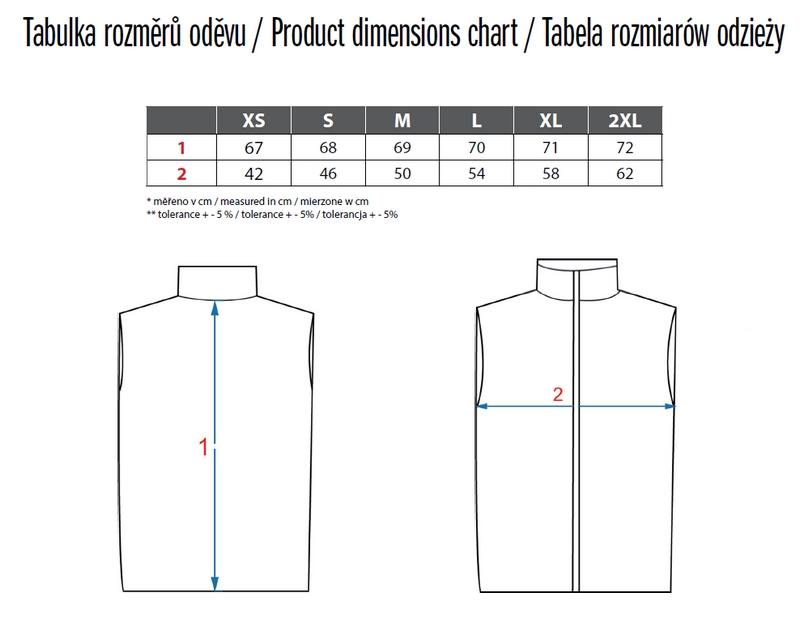 Tabulka rozměrů oděvu / Product dimensions chart / Tabela rozmiarów odzieży

|  | XS | S | M | L | XL | 2XL |
|---|---|---|---|---|---|---|
| 1 | 67 | 68 | 69 | 70 | 71 | 72 |
| 2 | 42 | 46 | 50 | 54 | 58 | 62 |

* měřeno v cm / measured in cm / mierzone w cm
** tolerance + - 5 % / tolerance + - 5% / tolerancja + - 5%

1

2